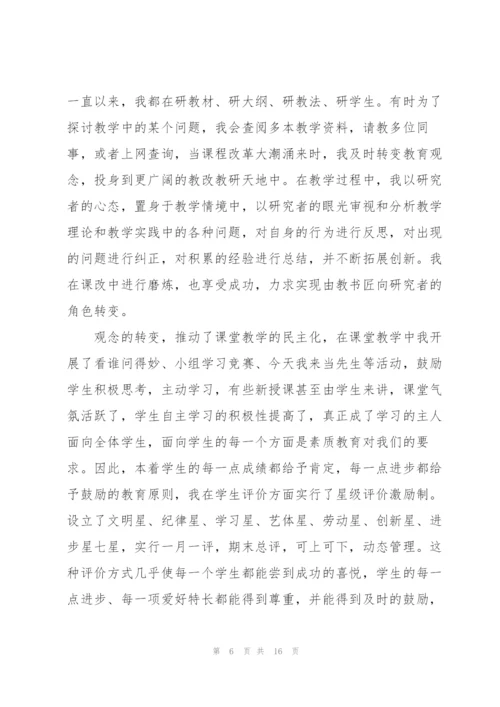 一直以来，我都在研教材、研大纲、研教法、研学生。有时为了探讨教学中的某个问题，我会查阅多本教学资料，请教多位同事，或者上网查询，当课程改革大潮涌来时，我及时转变教育观念，投身到更广阔的教改教研天地中。在教学过程中，我以研究者的心态，置身于教学情境中，以研究者的眼光审视和分析教学理论和教学实践中的各种问题，对自身的行为进行反思，对出现的问题进行纠正，对积累的经验进行总结，并不断拓展创新。我在课改中进行磨炼，也享受成功，力求实现由教书匠向研究者的角色转变。

观念的转变，推动了课堂教学的民主化，在课堂教学中我开展了看谁问得妙、小组学习竞赛、今天我来当先生等活动，鼓励学生积极思考，主动学习，有些新授课甚至由学生来讲，课堂气氛活跃了，学生自主学习的积极性提高了，真正成了学习的主人面向全体学生，面向学生的每一个方面是素质教育对我们的要求。因此，本着学生的每一点成绩都给予肯定，每一点进步都给予鼓励的教育原则，我在学生评价方面实行了星级评价激励制。设立了文明星、纪律星、学习星、艺体星、劳动星、创新星、进步星七星，实行一月一评，期末总评，可上可下，动态管理。这种评价方式几乎使每一个学生都能尝到成功的喜悦，学生的每一点进步、每一项爱好特长都能得到尊重，并能得到及时的鼓励，

第 6 页 共 16 页